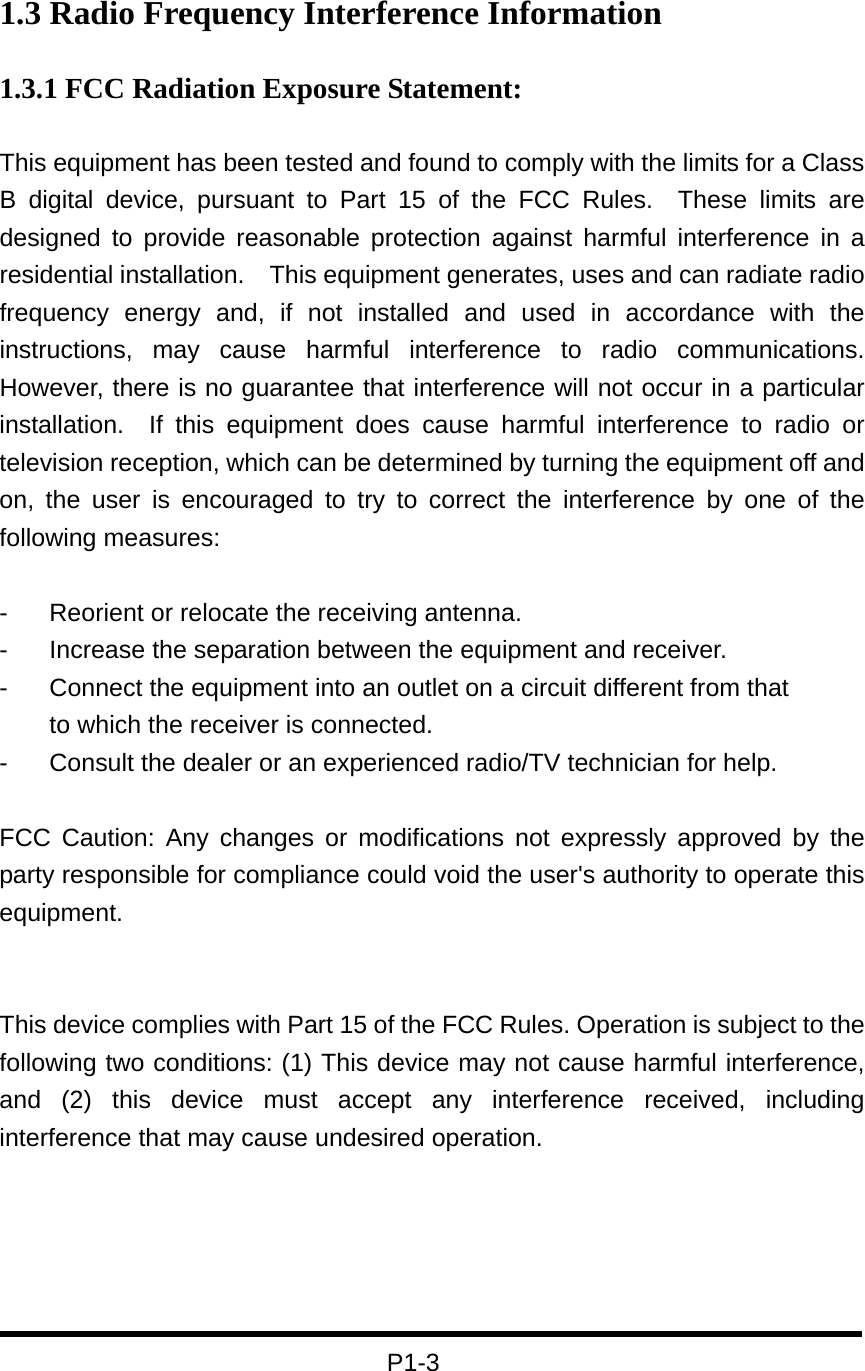 1.3 Radio Frequency Interference Information

1.3.1 FCC Radiation Exposure Statement:

This equipment has been tested and found to comply with the limits for a Class B digital device, pursuant to Part 15 of the FCC Rules. These limits are designed to provide reasonable protection against harmful interference in a residential installation. This equipment generates, uses and can radiate radio frequency energy and, if not installed and used in accordance with the instructions, may cause harmful interference to radio communications. However, there is no guarantee that interference will not occur in a particular installation. If this equipment does cause harmful interference to radio or television reception, which can be determined by turning the equipment off and on, the user is encouraged to try to correct the interference by one of the following measures:

- Reorient or relocate the receiving antenna.
- Increase the separation between the equipment and receiver.
- Connect the equipment into an outlet on a circuit different from that to which the receiver is connected.
- Consult the dealer or an experienced radio/TV technician for help.

FCC Caution: Any changes or modifications not expressly approved by the party responsible for compliance could void the user's authority to operate this equipment.

This device complies with Part 15 of the FCC Rules. Operation is subject to the following two conditions: (1) This device may not cause harmful interference, and (2) this device must accept any interference received, including interference that may cause undesired operation.

P1-3